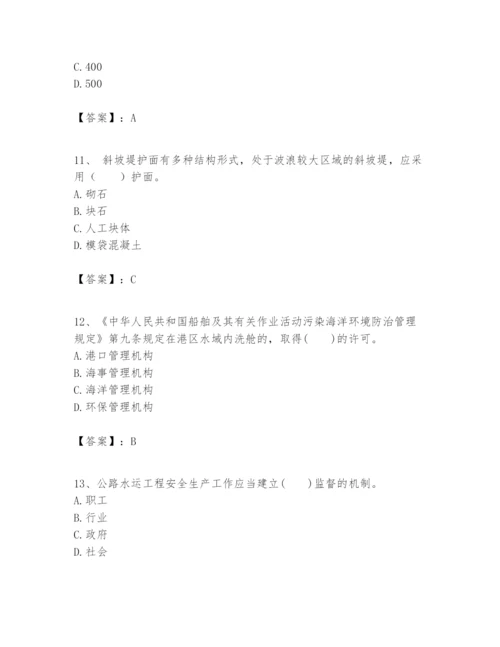 C. 400
D. 500

【答案】：A

11、 斜坡堤护面有多种结构形式，处于波浪较大区域的斜坡堤，应采用（　　）护面。
A. 砌石
B. 块石
C. 人工块体
D. 模袋混凝土

【答案】：C

12、《中华人民共和国船舶及其有关作业活动污染海洋环境防治管理规定》第九条规定在港区水域内洗舱的，取得(　　)的许可。
A. 港口管理机构
B. 海事管理机构
C. 海洋管理机构
D. 环保管理机构

【答案】：B

13、公路水运工程安全生产工作应当建立(　　)监督的机制。
A. 职工
B. 行业
C. 政府
D. 社会